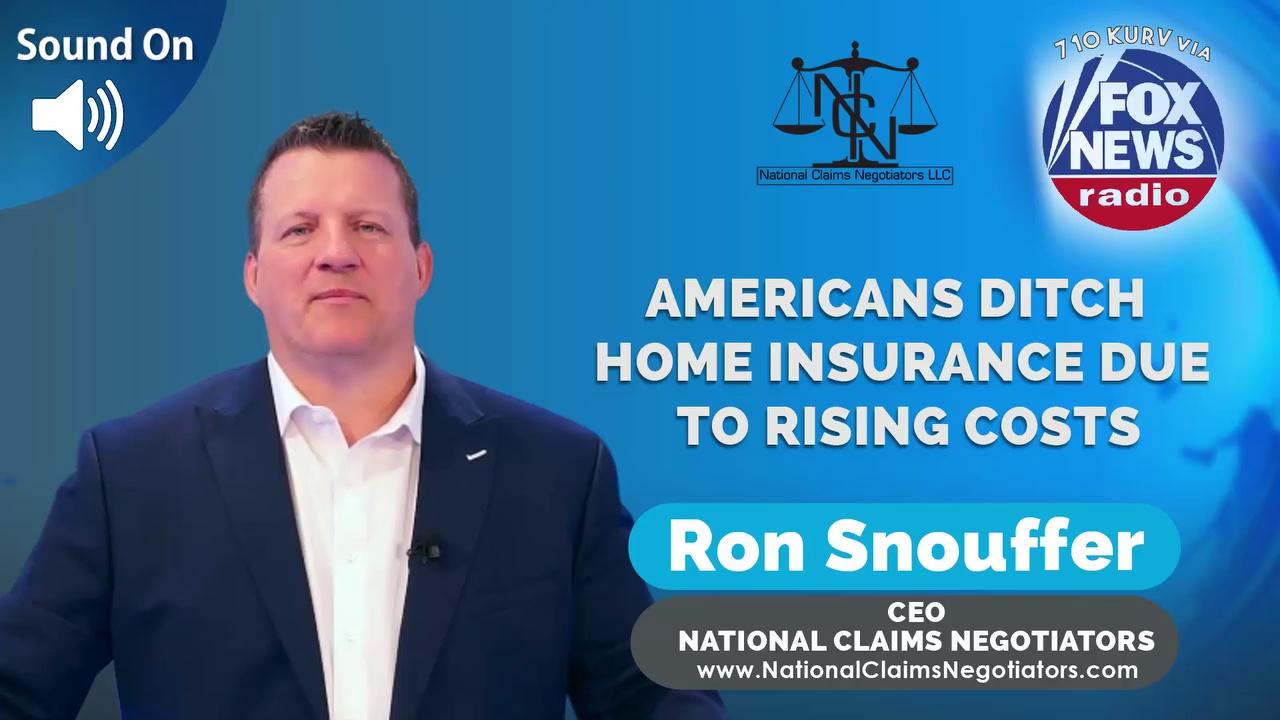 Sound On

NCN
National Claims Negotiators LLC

710 KURV VIA
FOX NEWS
radio

AMERICANS DITCH HOME INSURANCE DUE TO RISING COSTS

Ron Snouffer

CEO
NATIONAL CLAIMS NEGOTIATORS
www.NationalClaimsNegotiators.com